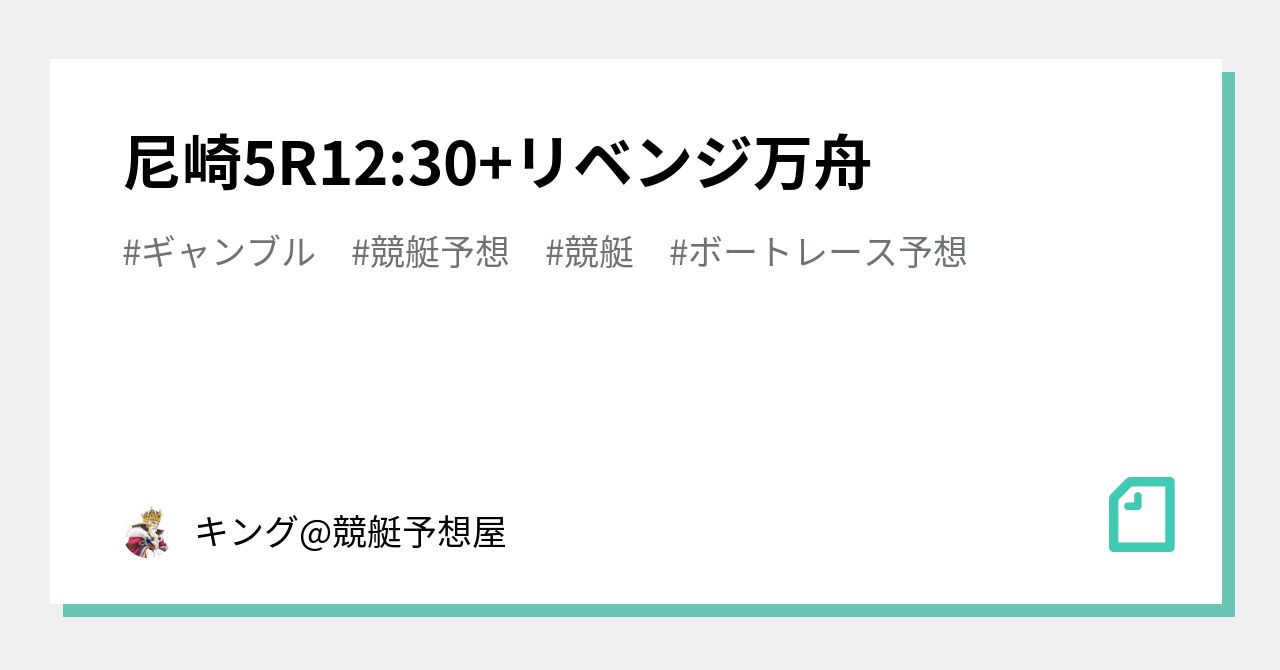 尼崎5R12:30+リベンジ万舟

#ギャンブル #競艇予想 #競艇 #ボートレース予想

キング@競艇予想屋